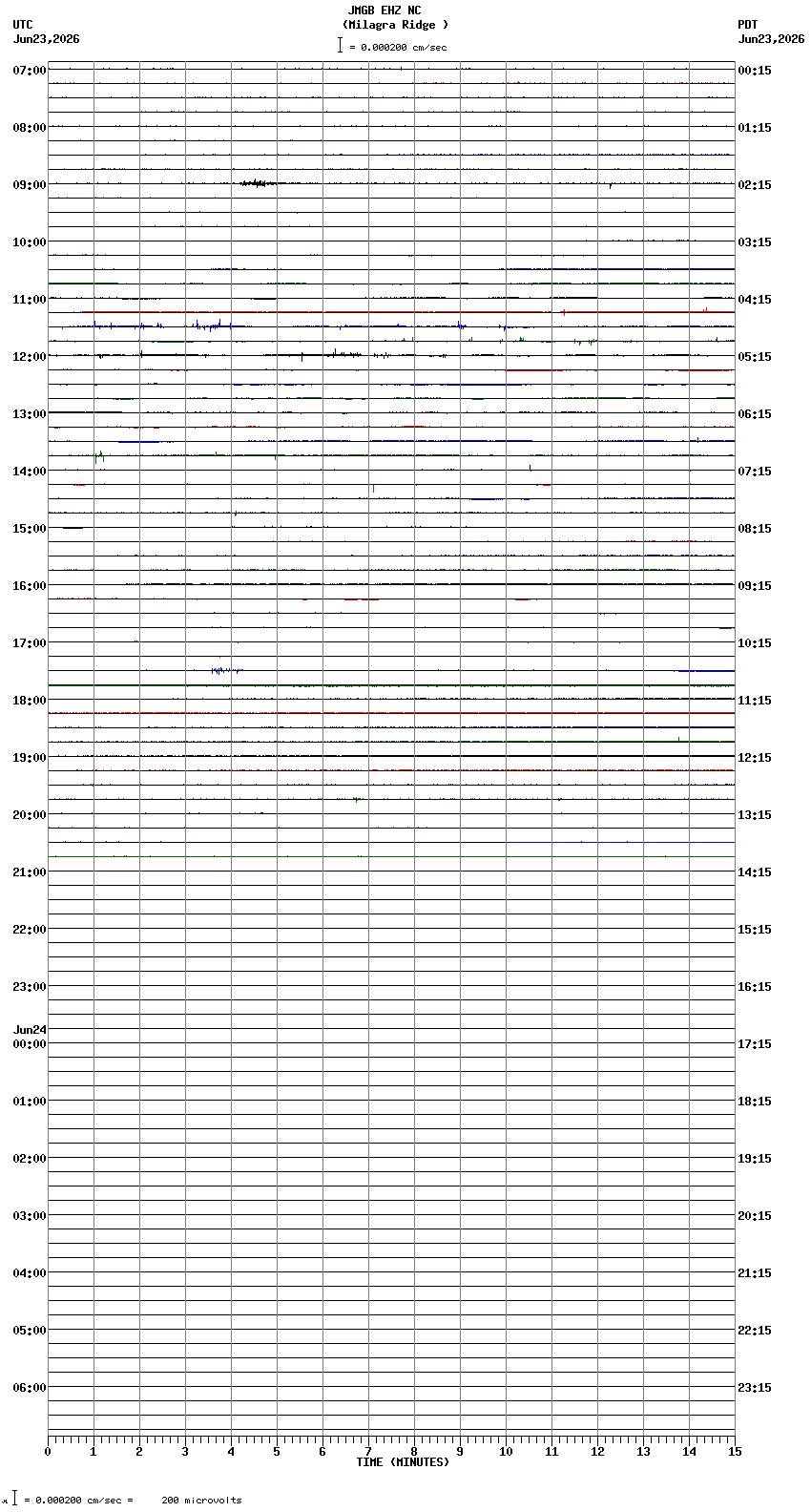 JMGB EHZ NC
(Milagra Ridge )
= 0.000200 cm/sec

UTC
Jun23,2026

PDT
Jun23,2026

07:00
08:00
09:00
10:00
11:00
12:00
13:00
14:00
15:00
16:00
17:00
18:00
19:00
20:00
21:00
22:00
23:00
Jun24
00:00
01:00
02:00
03:00
04:00
05:00
06:00

00:15
01:15
02:15
03:15
04:15
05:15
06:15
07:15
08:15
09:15
10:15
11:15
12:15
13:15
14:15
15:15
16:15
17:15
18:15
19:15
20:15
21:15
22:15
23:15

0 1 2 3 4 5 6 7 8 9 10 11 12 13 14 15
TIME (MINUTES)

= 0.000200 cm/sec = 200 microvolts